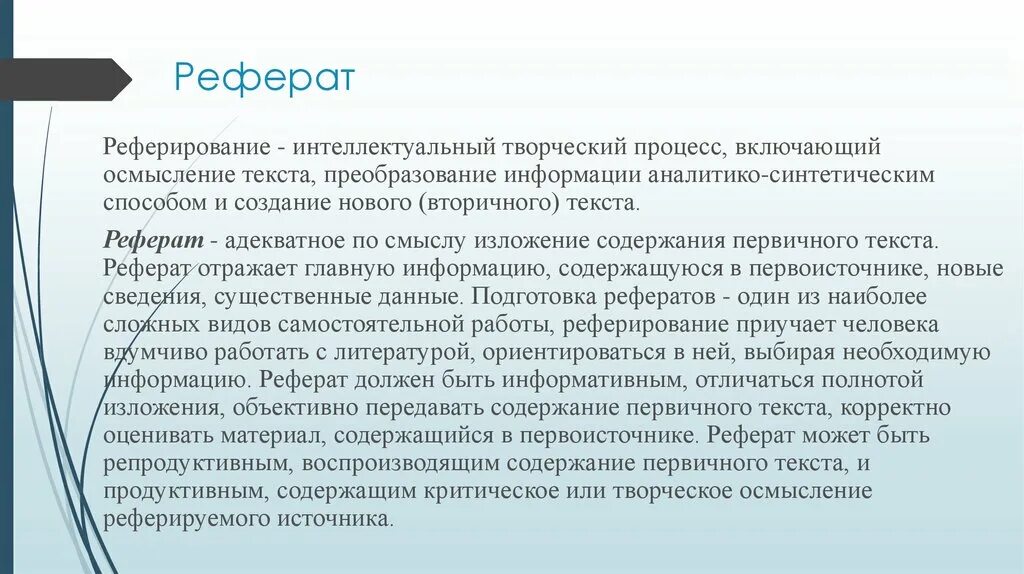 Реферат

Реферирование - интеллектуальный творческий процесс, включающий осмысление текста, преобразование информации аналитико-синтетическим способом и создание нового (вторичного) текста.

Реферат - адекватное по смыслу изложение содержания первичного текста. Реферат отражает главную информацию, содержащуюся в первоисточнике, новые сведения, существенные данные. Подготовка рефератов - один из наиболее сложных видов самостоятельной работы, реферирование приучает человека вдумчиво работать с литературой, ориентироваться в ней, выбирая необходимую информацию. Реферат должен быть информативным, отличаться полнотой изложения, объективно передавать содержание первичного текста, корректно оценивать материал, содержащийся в первоисточнике. Реферат может быть репродуктивным, воспроизводящим содержание первичного текста, и продуктивным, содержащим критическое или творческое осмысление реферируемого источника.